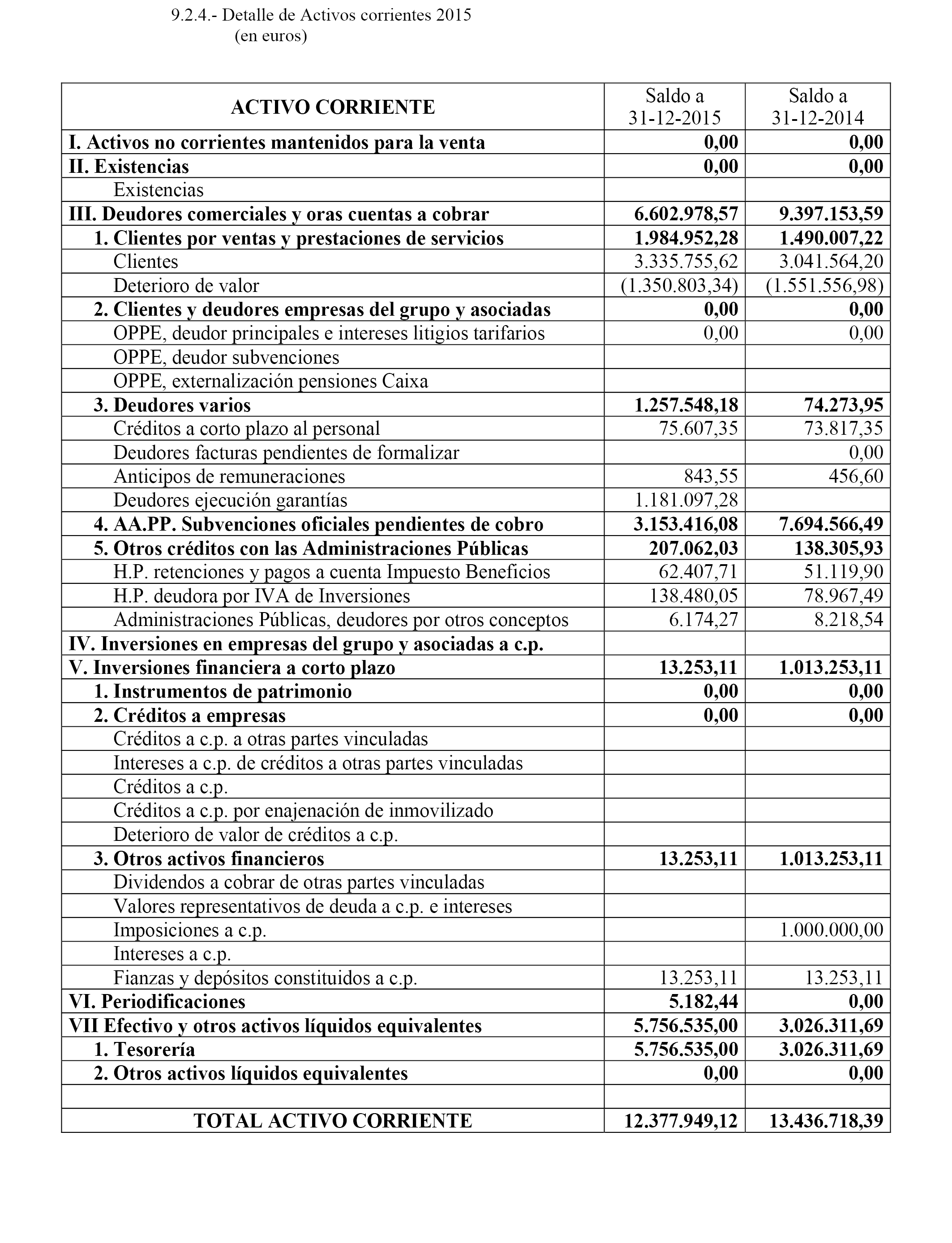 9.2.4.- Detalle de Activos corrientes 2015
(en euros)

| ACTIVO CORRIENTE | Saldo a 31-12-2015 | Saldo a 31-12-2014 |
|---|---|---|
| I. Activos no corrientes mantenidos para la venta | 0,00 | 0,00 |
| II. Existencias | 0,00 | 0,00 |
| Existencias | | |
| III. Deudores comerciales y oras cuentas a cobrar | 6.602.978,57 | 9.397.153,59 |
| 1. Clientes por ventas y prestaciones de servicios | 1.984.952,28 | 1.490.007,22 |
| Clientes | 3.335.755,62 | 3.041.564,20 |
| Deterioro de valor | (1.350.803,34) | (1.551.556,98) |
| 2. Clientes y deudores empresas del grupo y asociadas | 0,00 | 0,00 |
| OPPE, deudor principales e intereses litigios tarifarios | 0,00 | 0,00 |
| OPPE, deudor subvenciones | | |
| OPPE, externalización pensiones Caixa | | |
| 3. Deudores varios | 1.257.548,18 | 74.273,95 |
| Créditos a corto plazo al personal | 75.607,35 | 73.817,35 |
| Deudores facturas pendientes de formalizar | | 0,00 |
| Anticipos de remuneraciones | 843,55 | 456,60 |
| Deudores ejecución garantías | 1.181.097,28 | |
| 4. AA.PP. Subvenciones oficiales pendientes de cobro | 3.153.416,08 | 7.694.566,49 |
| 5. Otros créditos con las Administraciones Públicas | 207.062,03 | 138.305,93 |
| H.P. retenciones y pagos a cuenta Impuesto Beneficios | 62.407,71 | 51.119,90 |
| H.P. deudora por IVA de Inversiones | 138.480,05 | 78.967,49 |
| Administraciones Públicas, deudores por otros conceptos | 6.174,27 | 8.218,54 |
| IV. Inversiones en empresas del grupo y asociadas a c.p. | | |
| V. Inversiones financiera a corto plazo | 13.253,11 | 1.013.253,11 |
| 1. Instrumentos de patrimonio | 0,00 | 0,00 |
| 2. Créditos a empresas | 0,00 | 0,00 |
| Créditos a c.p. a otras partes vinculadas | | |
| Intereses a c.p. de créditos a otras partes vinculadas | | |
| Créditos a c.p. | | |
| Créditos a c.p. por enajenación de inmovilizado | | |
| Deterioro de valor de créditos a c.p. | | |
| 3. Otros activos financieros | 13.253,11 | 1.013.253,11 |
| Dividendos a cobrar de otras partes vinculadas | | |
| Valores representativos de deuda a c.p. e intereses | | |
| Imposiciones a c.p. | | 1.000.000,00 |
| Intereses a c.p. | | |
| Fianzas y depósitos constituidos a c.p. | 13.253,11 | 13.253,11 |
| VI. Periodificaciones | 5.182,44 | 0,00 |
| VII Efectivo y otros activos líquidos equivalentes | 5.756.535,00 | 3.026.311,69 |
| 1. Tesorería | 5.756.535,00 | 3.026.311,69 |
| 2. Otros activos líquidos equivalentes | 0,00 | 0,00 |
| | | |
| TOTAL ACTIVO CORRIENTE | 12.377.949,12 | 13.436.718,39 |